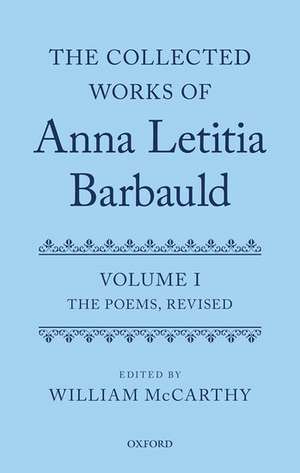 THE COLLECTED WORKS OF
Anna Letitia Barbauld

VOLUME I
THE POEMS, REVISED

EDITED BY
WILLIAM McCARTHY

OXFORD